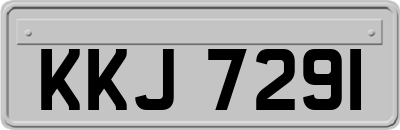 KKJ 7291